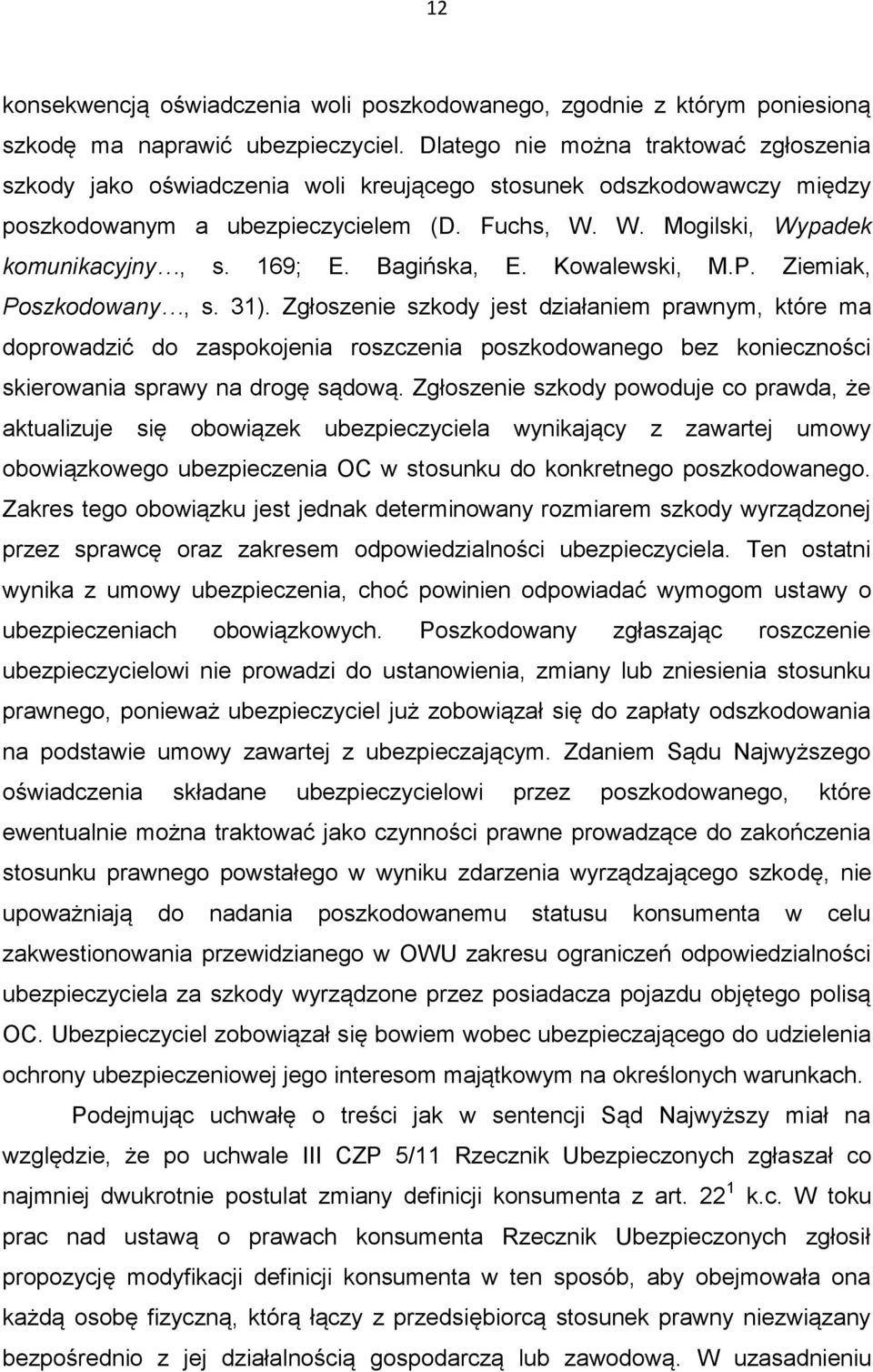 12

konsekwencją oświadczenia woli poszkodowanego, zgodnie z którym poniesioną szkodę ma naprawić ubezpieczyciel. Dlatego nie można traktować zgłoszenia szkody jako oświadczenia woli kreującego stosunek odszkodowawczy między poszkodowanym a ubezpieczycielem (D. Fuchs, W. W. Mogilski, Wypadek komunikacyjny…, s. 169; E. Bagińska, E. Kowalewski, M.P. Ziemiak, Poszkodowany…, s. 31). Zgłoszenie szkody jest działaniem prawnym, które ma doprowadzić do zaspokojenia roszczenia poszkodowanego bez konieczności skierowania sprawy na drogę sądową. Zgłoszenie szkody powoduje co prawda, że aktualizuje się obowiązek ubezpieczyciela wynikający z zawartej umowy obowiązkowego ubezpieczenia OC w stosunku do konkretnego poszkodowanego. Zakres tego obowiązku jest jednak determinowany rozmiarem szkody wyrządzonej przez sprawcę oraz zakresem odpowiedzialności ubezpieczyciela. Ten ostatni wynika z umowy ubezpieczenia, choć powinien odpowiadać wymogom ustawy o ubezpieczeniach obowiązkowych. Poszkodowany zgłaszając roszczenie ubezpieczycielowi nie prowadzi do ustanowienia, zmiany lub zniesienia stosunku prawnego, ponieważ ubezpieczyciel już zobowiązał się do zapłaty odszkodowania na podstawie umowy zawartej z ubezpieczającym. Zdaniem Sądu Najwyższego oświadczenia składane ubezpieczycielowi przez poszkodowanego, które ewentualnie można traktować jako czynności prawne prowadzące do zakończenia stosunku prawnego powstałego w wyniku zdarzenia wyrządzającego szkodę, nie upoważniają do nadania poszkodowanemu statusu konsumenta w celu zakwestionowania przewidzianego w OWU zakresu ograniczeń odpowiedzialności ubezpieczyciela za szkody wyrządzone przez posiadacza pojazdu objętego polisą OC. Ubezpieczyciel zobowiązał się bowiem wobec ubezpieczającego do udzielenia ochrony ubezpieczeniowej jego interesom majątkowym na określonych warunkach.

Podejmując uchwałę o treści jak w sentencji Sąd Najwyższy miał na względzie, że po uchwale III CZP 5/11 Rzecznik Ubezpieczonych zgłaszał co najmniej dwukrotnie postulat zmiany definicji konsumenta z art. $22^1$ k.c. W toku prac nad ustawą o prawach konsumenta Rzecznik Ubezpieczonych zgłosił propozycję modyfikacji definicji konsumenta w ten sposób, aby obejmowała ona każdą osobę fizyczną, którą łączy z przedsiębiorcą stosunek prawny niezwiązany bezpośrednio z jej działalnością gospodarczą lub zawodową. W uzasadnieniu